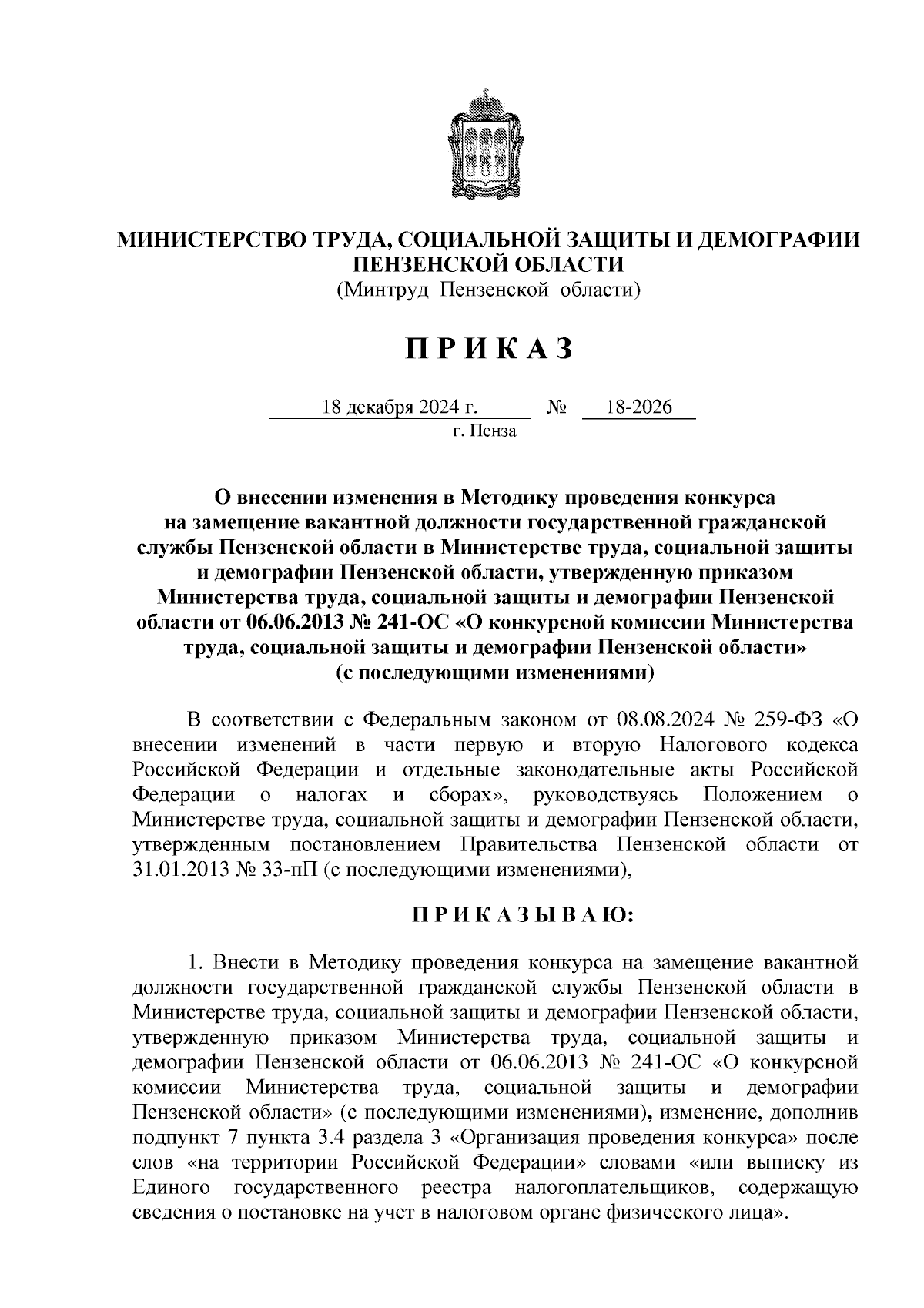 МИНИСТЕРСТВО ТРУДА, СОЦИАЛЬНОЙ ЗАЩИТЫ И ДЕМОГРАФИИ ПЕНЗЕНСКОЙ ОБЛАСТИ
(Минтруд Пензенской области)

П Р И К А З

18 декабря 2024 г. № 18-2026
г. Пенза

О внесении изменения в Методику проведения конкурса на замещение вакантной должности государственной гражданской службы Пензенской области в Министерстве труда, социальной защиты и демографии Пензенской области, утвержденную приказом Министерства труда, социальной защиты и демографии Пензенской области от 06.06.2013 № 241-ОС «О конкурсной комиссии Министерства труда, социальной защиты и демографии Пензенской области» (с последующими изменениями)

В соответствии с Федеральным законом от 08.08.2024 № 259-ФЗ «О внесении изменений в части первую и вторую Налогового кодекса Российской Федерации и отдельные законодательные акты Российской Федерации о налогах и сборах», руководствуясь Положением о Министерстве труда, социальной защиты и демографии Пензенской области, утвержденным постановлением Правительства Пензенской области от 31.01.2013 № 33-пП (с последующими изменениями),

П Р И К А З Ы В А Ю:

1. Внести в Методику проведения конкурса на замещение вакантной должности государственной гражданской службы Пензенской области в Министерстве труда, социальной защиты и демографии Пензенской области, утвержденную приказом Министерства труда, социальной защиты и демографии Пензенской области от 06.06.2013 № 241-ОС «О конкурсной комиссии Министерства труда, социальной защиты и демографии Пензенской области» (с последующими изменениями), изменение, дополнив подпункт 7 пункта 3.4 раздела 3 «Организация проведения конкурса» после слов «на территории Российской Федерации» словами «или выписку из Единого государственного реестра налогоплательщиков, содержащую сведения о постановке на учет в налоговом органе физического лица».